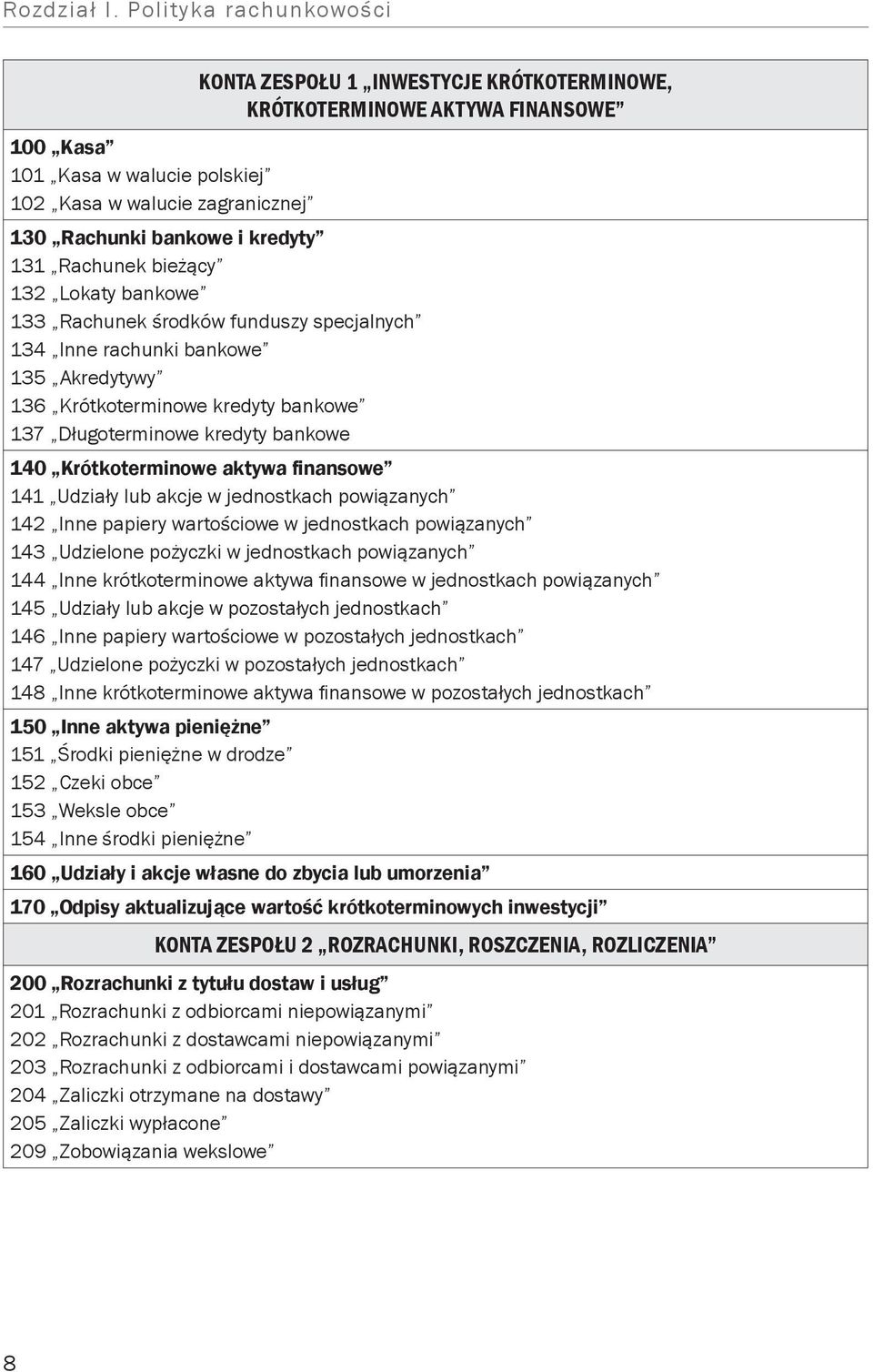 Rozdział I. Polityka rachunkowości

KONTA ZESPOŁU 1 „INWESTYCJE KRÓTKOTERMINOWE, KRÓTKOTERMINOWE AKTYWA FINANSOWE”

100 „Kasa”
101 „Kasa w walucie polskiej”
102 „Kasa w walucie zagranicznej”

130 „Rachunki bankowe i kredyty”
131 „Rachunek bieżący”
132 „Lokaty bankowe”
133 „Rachunek środków funduszy specjalnych”
134 „Inne rachunki bankowe”
135 „Akredytywy”
136 „Krótkoterminowe kredyty bankowe”
137 „Długoterminowe kredyty bankowe

140 „Krótkoterminowe aktywa finansowe”
141 „Udziały lub akcje w jednostkach powiązanych”
142 „Inne papiery wartościowe w jednostkach powiązanych”
143 „Udzielone pożyczki w jednostkach powiązanych”
144 „Inne krótkoterminowe aktywa finansowe w jednostkach powiązanych”
145 „Udziały lub akcje w pozostałych jednostkach”
146 „Inne papiery wartościowe w pozostałych jednostkach”
147 „Udzielone pożyczki w pozostałych jednostkach”
148 „Inne krótkoterminowe aktywa finansowe w pozostałych jednostkach”

150 „Inne aktywa pieniężne”
151 „Środki pieniężne w drodze”
152 „Czeki obce”
153 „Weksle obce”
154 „Inne środki pieniężne”

160 „Udziały i akcje własne do zbycia lub umorzenia”

170 „Odpisy aktualizujące wartość krótkoterminowych inwestycji”

KONTA ZESPOŁU 2 „ROZRACHUNKI, ROSZCZENIA, ROZLICZENIA”

200 „Rozrachunki z tytułu dostaw i usług”
201 „Rozrachunki z odbiorcami niepowiązanymi”
202 „Rozrachunki z dostawcami niepowiązanymi”
203 „Rozrachunki z odbiorcami i dostawcami powiązanymi”
204 „Zaliczki otrzymane na dostawy”
205 „Zaliczki wypłacone”
209 „Zobowiązania wekslowe”

8